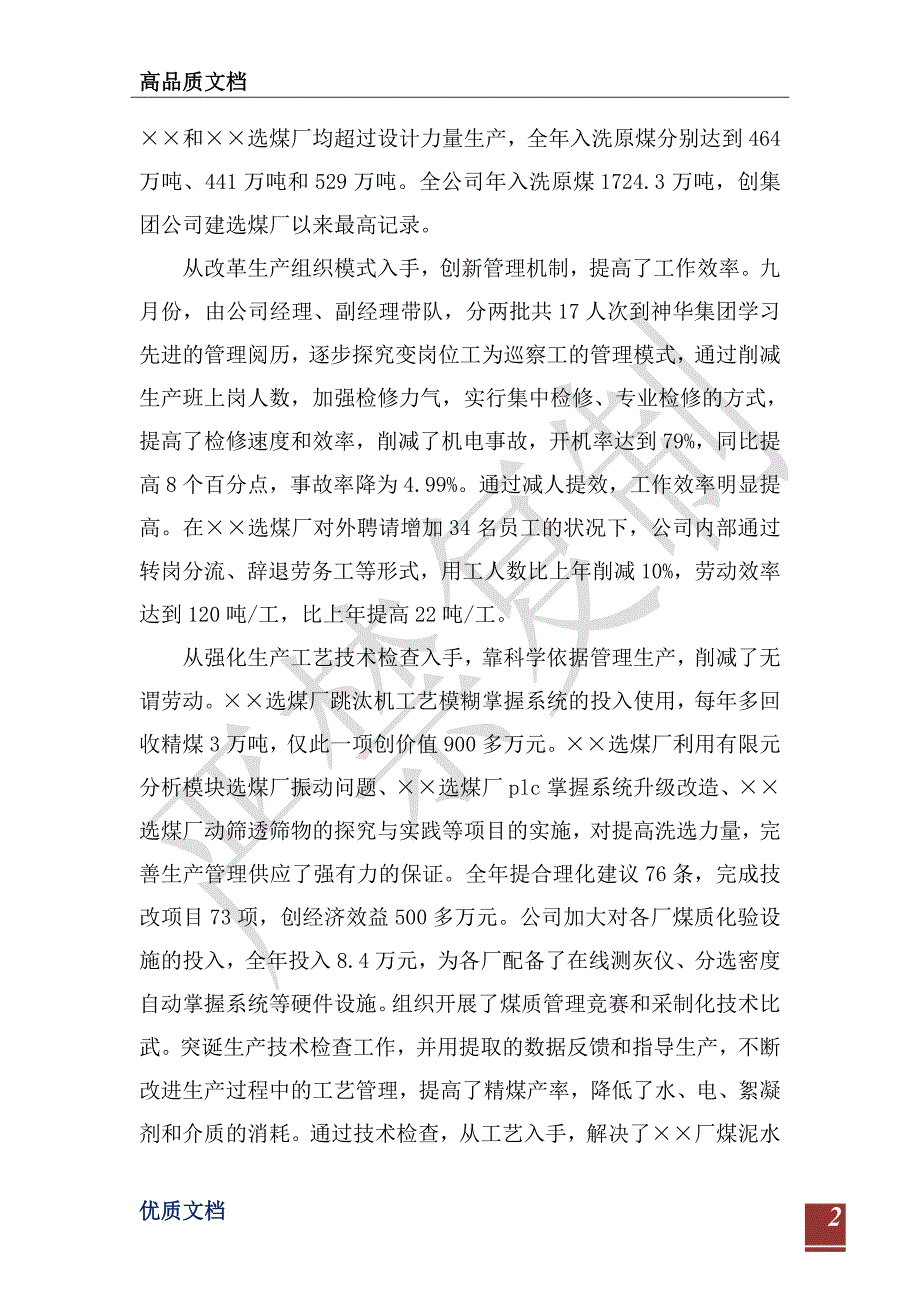 高品质文档

××和××选煤厂均超过设计力量生产，全年入洗原煤分别达到464万吨、441万吨和529万吨。全公司年入洗原煤1724.3万吨，创集团公司建选煤厂以来最高记录。

从改革生产组织模式入手，创新管理机制，提高了工作效率。九月份，由公司经理、副经理带队，分两批共17人次到神华集团学习先进的管理阅历，逐步探究变岗位工为巡察工的管理模式，通过削减生产班上岗人数，加强检修力气，实行集中检修、专业检修的方式，提高了检修速度和效率，削减了机电事故，开机率达到79%，同比提高8个百分点，事故率降为4.99%。通过减人提效，工作效率明显提高。在××选煤厂对外聘请增加34名员工的状况下，公司内部通过转岗分流、辞退劳务工等形式，用工人数比上年削减10%，劳动效率达到120吨/工，比上年提高22吨/工。

从强化生产工艺技术检查入手，靠科学依据管理生产，削减了无谓劳动。××选煤厂跳汰机工艺模糊掌握系统的投入使用，每年多回收精煤3万吨，仅此一项创价值900多万元。××选煤厂利用有限元分析模块选煤厂振动问题、××选煤厂plc掌握系统升级改造、××选煤厂动筛透筛物的探究与实践等项目的实施，对提高洗选力量，完善生产管理供应了强有力的保证。全年提合理化建议76条，完成技改项目73项，创经济效益500多万元。公司加大对各厂煤质化验设施的投入，全年投入8.4万元，为各厂配备了在线测灰仪、分选密度自动掌握系统等硬件设施。组织开展了煤质管理竞赛和采制化技术比武。突诞生产技术检查工作，并用提取的数据反馈和指导生产，不断改进生产过程中的工艺管理，提高了精煤产率，降低了水、电、絮凝剂和介质的消耗。通过技术检查，从工艺入手，解决了××厂煤泥水

优质文档

2